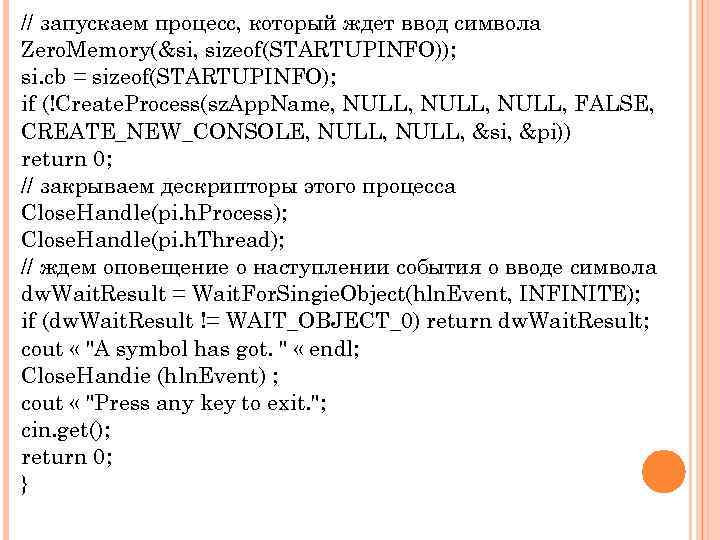 // запускаем процесс, который ждет ввод символа
ZeroMemory(&si, sizeof(STARTUPINFO));
si.cb = sizeof(STARTUPINFO);
if (!CreateProcess(szAppName, NULL, NULL, NULL, FALSE, CREATE_NEW_CONSOLE, NULL, NULL, &si, &pi))
return 0;
// закрываем дескрипторы этого процесса
CloseHandle(pi.hProcess);
CloseHandle(pi.hThread);
// ждем оповещение о наступлении события о вводе символа
dwWaitResult = WaitForSingieObject(hlnEvent, INFINITE);
if (dwWaitResult != WAIT_OBJECT_0) return dwWaitResult;
cout « "A symbol has got. " « endl;
CloseHandie (hlnEvent) ;
cout « "Press any key to exit.";
cin.get();
return 0;
}